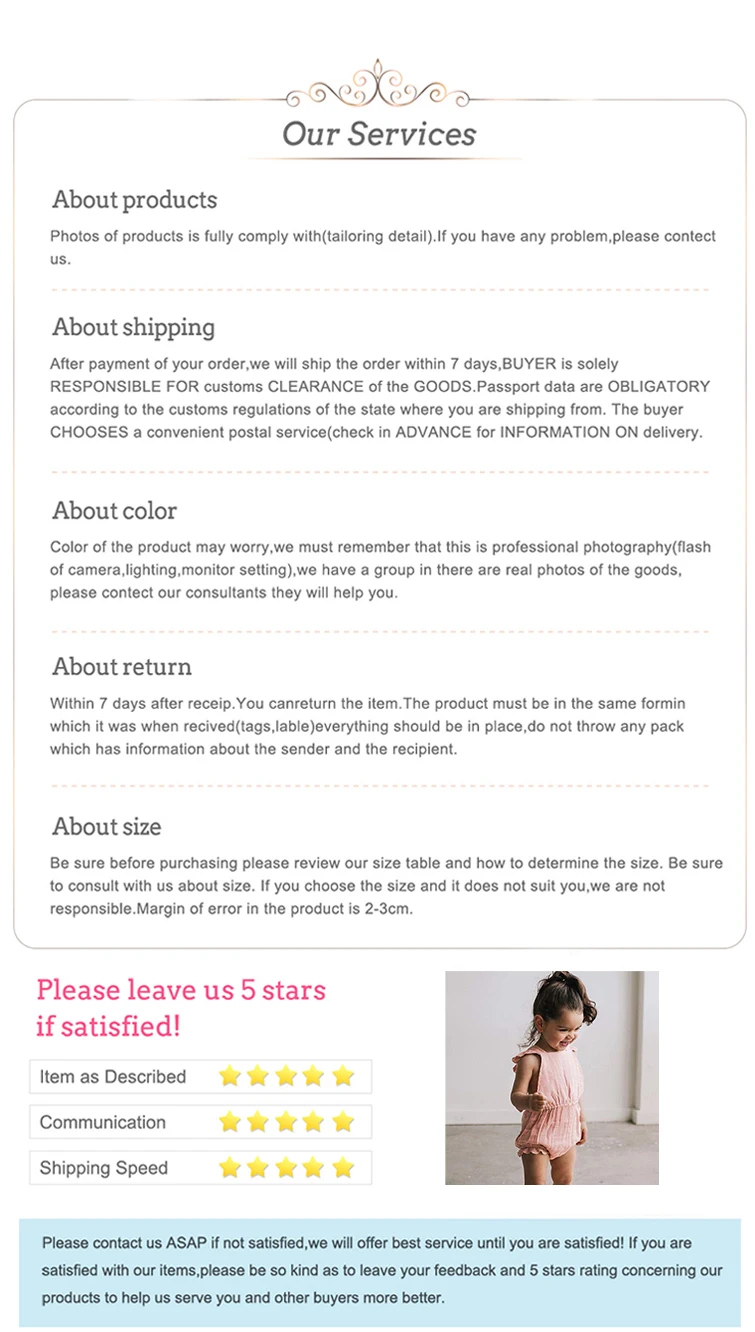 Our Services

About products

Photos of products is fully comply with(tailoring detail).If you have any problem,please contect us.

About shipping

After payment of your order,we will ship the order within 7 days,BUYER is solely RESPONSIBLE FOR customs CLEARANCE of the GOODS.Passport data are OBLIGATORY according to the customs regulations of the state where you are shipping from. The buyer CHOOSES a convenient postal service(check in ADVANCE for INFORMATION ON delivery.

About color

Color of the product may worry,we must remember that this is professional photography(flash of camera,lighting,monitor setting),we have a group in there are real photos of the goods, please contect our consultants they will help you.

About return

Within 7 days after receip.You canreturn the item.The product must be in the same formin which it was when recived(tags,lable)everything should be in place,do not throw any pack which has information about the sender and the recipient.

About size

Be sure before purchasing please review our size table and how to determine the size. Be sure to consult with us about size. If you choose the size and it does not suit you,we are not responsible.Margin of error in the product is 2-3cm.

Please leave us 5 stars if satisfied!

Item as Described

Communication

Shipping Speed

Please contact us ASAP if not satisfied,we will offer best service until you are satisfied! If you are satisfied with our items,please be so kind as to leave your feedback and 5 stars rating concerning our products to help us serve you and other buyers more better.